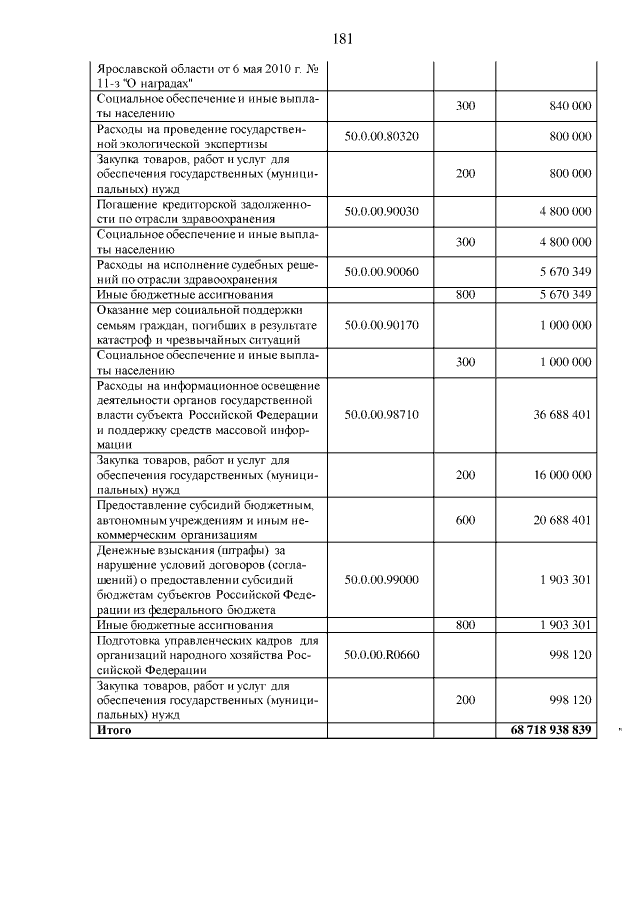 181

| Ярославской области от 6 мая 2010 г. № 11-з "О наградах" | | | |
|---|---|---|---|
| Социальное обеспечение и иные выплаты населению | | 300 | 840 000 |
| Расходы на проведение государственной экологической экспертизы | 50.0.00.80320 | | 800 000 |
| Закупка товаров, работ и услуг для обеспечения государственных (муниципальных) нужд | | 200 | 800 000 |
| Погашение кредиторской задолженности по отрасли здравоохранения | 50.0.00.90030 | | 4 800 000 |
| Социальное обеспечение и иные выплаты населению | | 300 | 4 800 000 |
| Расходы на исполнение судебных решений по отрасли здравоохранения | 50.0.00.90060 | | 5 670 349 |
| Иные бюджетные ассигнования | | 800 | 5 670 349 |
| Оказание мер социальной поддержки семьям граждан, погибших в результате катастроф и чрезвычайных ситуаций | 50.0.00.90170 | | 1 000 000 |
| Социальное обеспечение и иные выплаты населению | | 300 | 1 000 000 |
| Расходы на информационное освещение деятельности органов государственной власти субъекта Российской Федерации и поддержку средств массовой информации | 50.0.00.98710 | | 36 688 401 |
| Закупка товаров, работ и услуг для обеспечения государственных (муниципальных) нужд | | 200 | 16 000 000 |
| Предоставление субсидий бюджетным, автономным учреждениям и иным некоммерческим организациям | | 600 | 20 688 401 |
| Денежные взыскания (штрафы) за нарушение условий договоров (соглашений) о предоставлении субсидий бюджетам субъектов Российской Федерации из федерального бюджета | 50.0.00.99000 | | 1 903 301 |
| Иные бюджетные ассигнования | | 800 | 1 903 301 |
| Подготовка управленческих кадров для организаций народного хозяйства Российской Федерации | 50.0.00.R0660 | | 998 120 |
| Закупка товаров, работ и услуг для обеспечения государственных (муниципальных) нужд | | 200 | 998 120 |
| Итого | | | 68 718 938 839 |